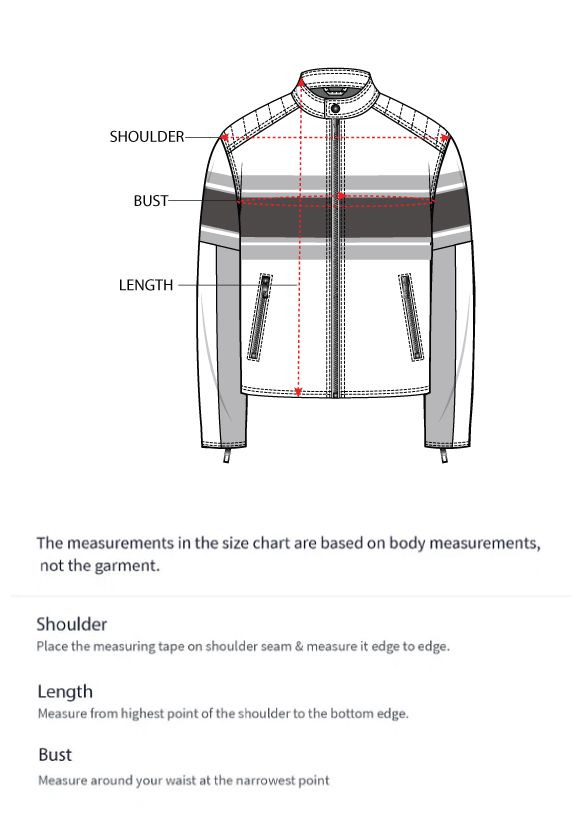 SHOULDER

BUST

LENGTH

The measurements in the size chart are based on body measurements, not the garment.

Shoulder

Place the measuring tape on shoulder seam & measure it edge to edge.

Length

Measure from highest point of the shoulder to the bottom edge.

Bust

Measure around your waist at the narrowest point